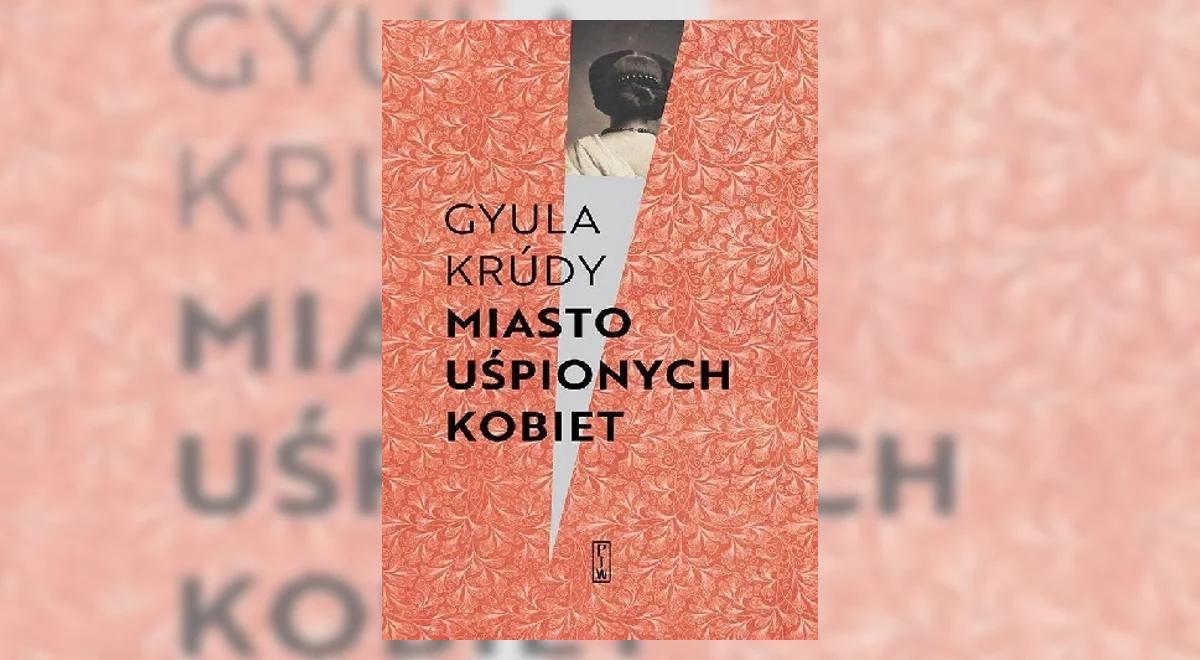 GYULA
KRÚDY
MIASTO
UŚPIONYCH
KOBIET

PIW